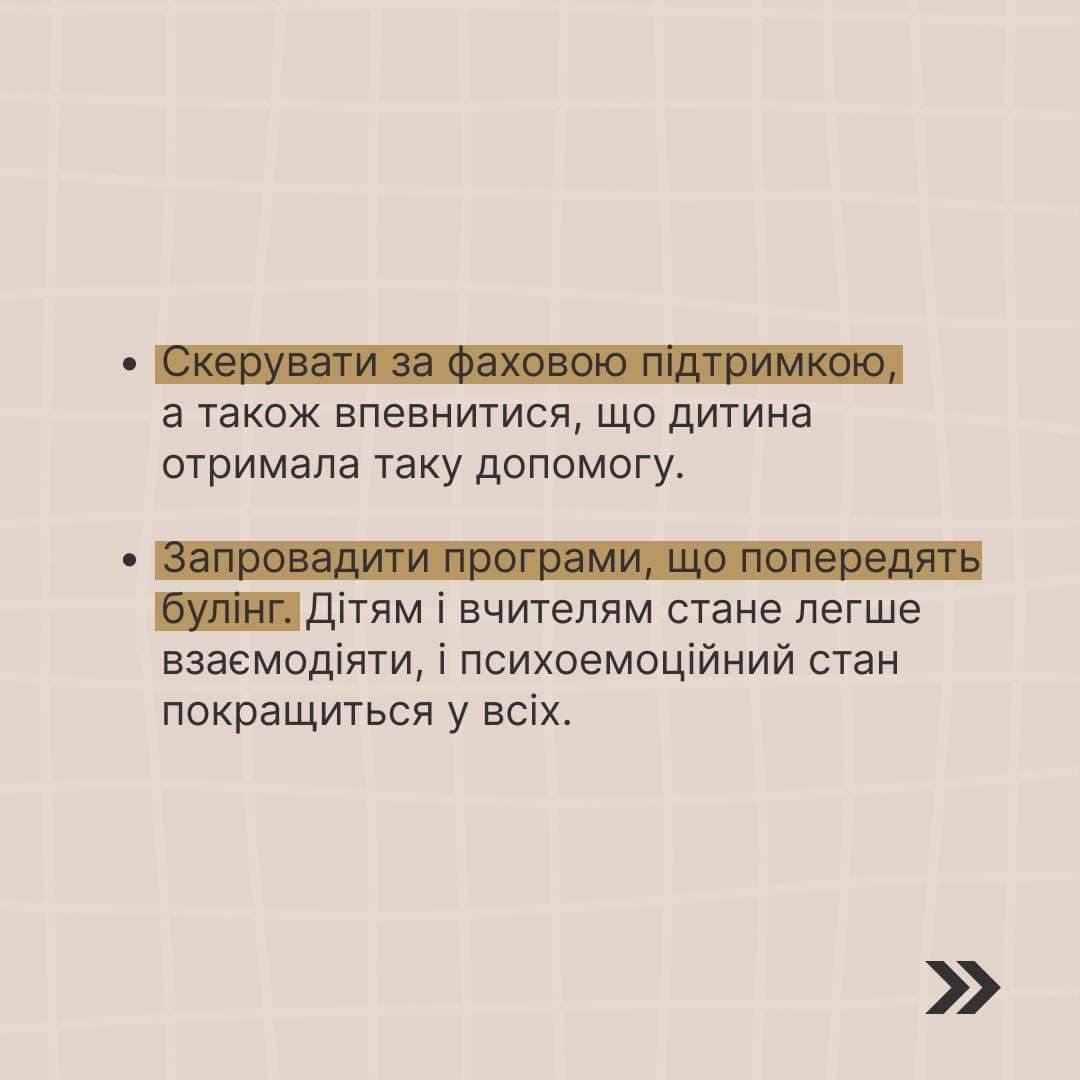 • Скерувати за фаховою підтримкою, а також впевнитися, що дитина отримала таку допомогу.

• Запровадити програми, що попередять булінг. Дітям і вчителям стане легше взаємодіяти, і психоемоційний стан покращиться у всіх.

»